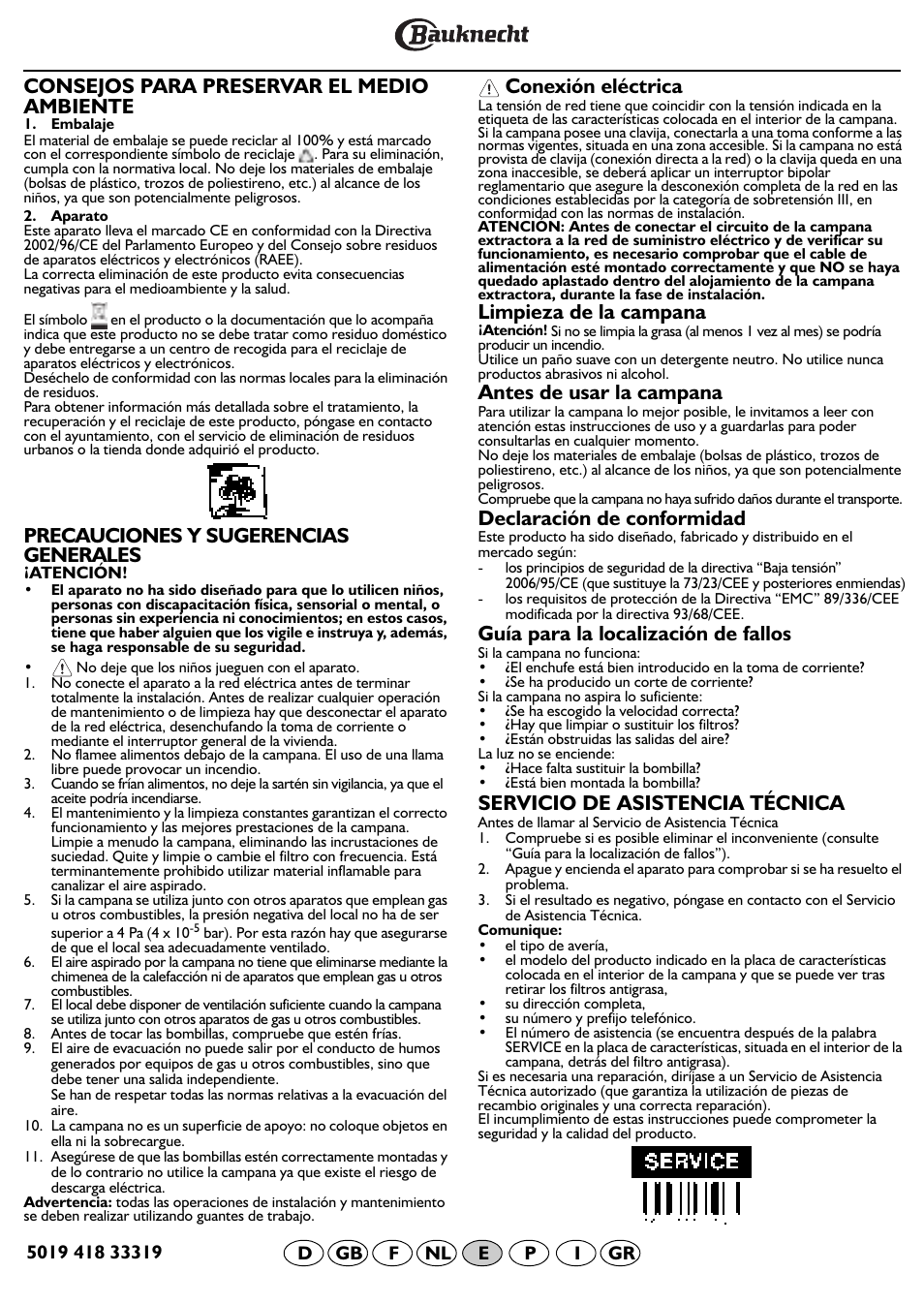 Bauknecht

CONSEJOS PARA PRESERVAR EL MEDIO AMBIENTE

1. Embalaje

El material de embalaje se puede reciclar al 100% y está marcado con el correspondiente símbolo de reciclaje. Para su eliminación, cumpla con la normativa local. No deje los materiales de embalaje (bolsas de plástico, trozos de poliestireno, etc.) al alcance de los niños, ya que son potencialmente peligrosos.

2. Aparato

Este aparato lleva el marcado CE en conformidad con la Directiva 2002/96/CE del Parlamento Europeo y del Consejo sobre residuos de aparatos eléctricos y electrónicos (RAEE).
La correcta eliminación de este producto evita consecuencias negativas para el medioambiente y la salud.

El símbolo en el producto o la documentación que lo acompaña indica que este producto no se debe tratar como residuo doméstico y debe entregarse a un centro de recogida para el reciclaje de aparatos eléctricos y electrónicos.
Deséchelo de conformidad con las normas locales para la eliminación de residuos.
Para obtener información más detallada sobre el tratamiento, la recuperación y el reciclaje de este producto, póngase en contacto con el ayuntamiento, con el servicio de eliminación de residuos urbanos o la tienda donde adquirió el producto.

PRECAUCIONES Y SUGERENCIAS GENERALES

¡ATENCIÓN!

• El aparato no ha sido diseñado para que lo utilicen niños, personas con discapacitación física, sensorial o mental, o personas sin experiencia ni conocimientos; en estos casos, tiene que haber alguien que los vigile e instruya y, además, se haga responsable de su seguridad.
• No deje que los niños jueguen con el aparato.
1. No conecte el aparato a la red eléctrica antes de terminar totalmente la instalación. Antes de realizar cualquier operación de mantenimiento o de limpieza hay que desconectar el aparato de la red eléctrica, desenchufando la toma de corriente o mediante el interruptor general de la vivienda.
2. No flamee alimentos debajo de la campana. El uso de una llama libre puede provocar un incendio.
3. Cuando se frían alimentos, no deje la sartén sin vigilancia, ya que el aceite podría incendiarse.
4. El mantenimiento y la limpieza constantes garantizan el correcto funcionamiento y las mejores prestaciones de la campana. Limpie a menudo la campana, eliminando las incrustaciones de suciedad. Quite y limpie o cambie el filtro con frecuencia. Está terminantemente prohibido utilizar material inflamable para canalizar el aire aspirado.
5. Si la campana se utiliza junto con otros aparatos que emplean gas u otros combustibles, la presión negativa del local no ha de ser superior a 4 Pa (4 x $10^{-5}$ bar). Por esta razón hay que asegurarse de que el local sea adecuadamente ventilado.
6. El aire aspirado por la campana no tiene que eliminarse mediante la chimenea de la calefacción ni de aparatos que emplean gas u otros combustibles.
7. El local debe disponer de ventilación suficiente cuando la campana se utiliza junto con otros aparatos de gas u otros combustibles.
8. Antes de tocar las bombillas, compruebe que estén frías.
9. El aire de evacuación no puede salir por el conducto de humos generados por equipos de gas u otros combustibles, sino que debe tener una salida independiente.
Se han de respetar todas las normas relativas a la evacuación del aire.
10. La campana no es un superficie de apoyo: no coloque objetos en ella ni la sobrecargue.
11. Asegúrese de que las bombillas estén correctamente montadas y de lo contrario no utilice la campana ya que existe el riesgo de descarga eléctrica.
Advertencia: todas las operaciones de instalación y mantenimiento se deben realizar utilizando guantes de trabajo.

Conexión eléctrica

La tensión de red tiene que coincidir con la tensión indicada en la etiqueta de las características colocada en el interior de la campana. Si la campana posee una clavija, conectarla a una toma conforme a las normas vigentes, situada en una zona accesible. Si la campana no está provista de clavija (conexión directa a la red) o la clavija queda en una zona inaccesible, se deberá aplicar un interruptor bipolar reglamentario que asegure la desconexión completa de la red en las condiciones establecidas por la categoría de sobretensión III, en conformidad con las normas de instalación.
ATENCIÓN: Antes de conectar el circuito de la campana extractora a la red de suministro eléctrico y de verificar su funcionamiento, es necesario comprobar que el cable de alimentación esté montado correctamente y que NO se haya quedado aplastado dentro del alojamiento de la campana extractora, durante la fase de instalación.

Limpieza de la campana

¡Atención! Si no se limpia la grasa (al menos 1 vez al mes) se podría producir un incendio.
Utilice un paño suave con un detergente neutro. No utilice nunca productos abrasivos ni alcohol.

Antes de usar la campana

Para utilizar la campana lo mejor posible, le invitamos a leer con atención estas instrucciones de uso y a guardarlas para poder consultarlas en cualquier momento.
No deje los materiales de embalaje (bolsas de plástico, trozos de poliestireno, etc.) al alcance de los niños, ya que son potencialmente peligrosos.
Compruebe que la campana no haya sufrido daños durante el transporte.

Declaración de conformidad

Este producto ha sido diseñado, fabricado y distribuido en el mercado según:
- los principios de seguridad de la directiva "Baja tensión" 2006/95/CE (que sustituye la 73/23/CEE y posteriores enmiendas)
- los requisitos de protección de la Directiva "EMC" 89/336/CEE modificada por la directiva 93/68/CEE.

Guía para la localización de fallos

Si la campana no funciona:
• ¿El enchufe está bien introducido en la toma de corriente?
• ¿Se ha producido un corte de corriente?
Si la campana no aspira lo suficiente:
• ¿Se ha escogido la velocidad correcta?
• ¿Hay que limpiar o sustituir los filtros?
• ¿Están obstruidas las salidas del aire?
La luz no se enciende:
• ¿Hace falta sustituir la bombilla?
• ¿Está bien montada la bombilla?

SERVICIO DE ASISTENCIA TÉCNICA

Antes de llamar al Servicio de Asistencia Técnica
1. Compruebe si es posible eliminar el inconveniente (consulte "Guía para la localización de fallos").
2. Apague y encienda el aparato para comprobar si se ha resuelto el problema.
3. Si el resultado es negativo, póngase en contacto con el Servicio de Asistencia Técnica.
Comunique:
• el tipo de avería,
• el modelo del producto indicado en la placa de características colocada en el interior de la campana y que se puede ver tras retirar los filtros antigrasa,
• su dirección completa,
• su número y prefijo telefónico.
• El número de asistencia (se encuentra después de la palabra SERVICE en la placa de características, situada en el interior de la campana, detrás del filtro antigrasa).
Si es necesaria una reparación, diríjase a un Servicio de Asistencia Técnica autorizado (que garantiza la utilización de piezas de recambio originales y una correcta reparación).
El incumplimiento de estas instrucciones puede comprometer la seguridad y la calidad del producto.

SERVICE

5019 418 33319

D GB F NL E P I GR